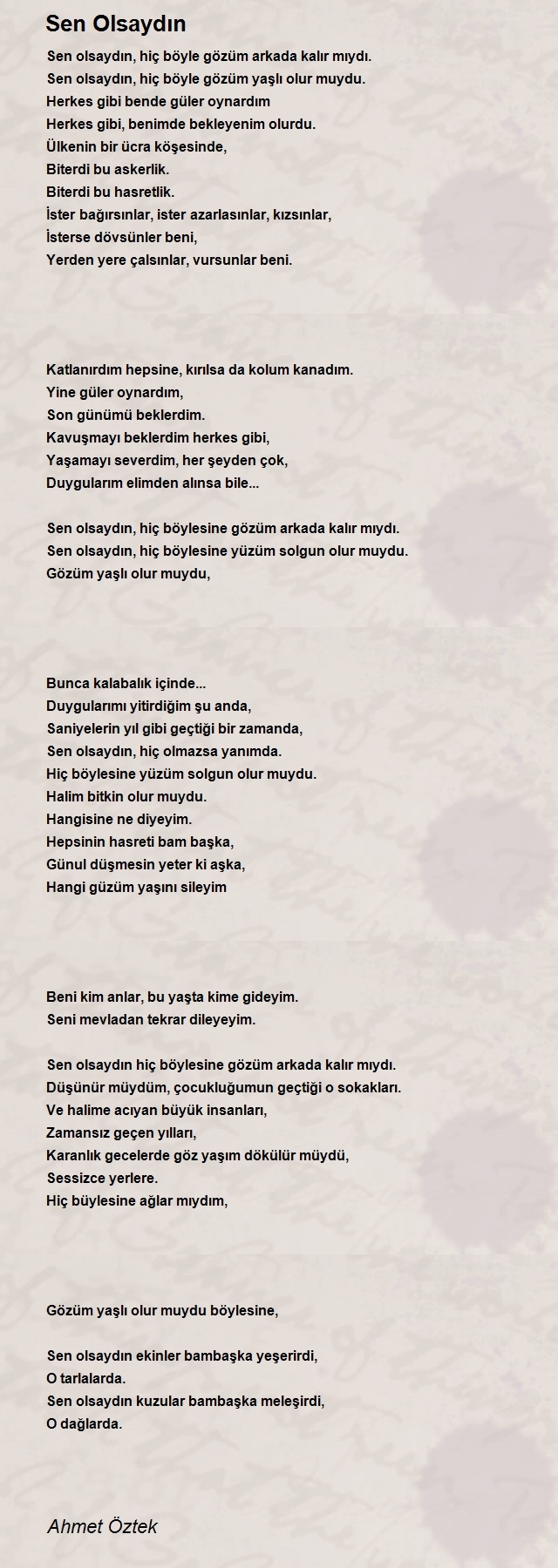 Sen Olsaydın

Sen olsaydın, hiç böyle gözüm arkada kalır mıydı.
Sen olsaydın, hiç böyle gözüm yaşlı olur muydu.
Herkes gibi bende güler oynardım
Herkes gibi, benimde bekleyenim olurdu.
Ülkenin bir ücra köşesinde,
Biterdi bu askerlik.
Biterdi bu hasretlik.
İster bağırsınlar, ister azarlasınlar, kızsınlar,
İsterse dövsünler beni,
Yerden yere çalsınlar, vursunlar beni.

Katlanırdım hepsine, kırılsa da kolum kanadım.
Yine güler oynardım,
Son günümü beklerdim.
Kavuşmayı beklerdim herkes gibi,
Yaşamayı severdim, her şeyden çok,
Duygularım elimden alınsa bile...

Sen olsaydın, hiç böylesine gözüm arkada kalır mıydı.
Sen olsaydın, hiç böylesine yüzüm solgun olur muydu.
Gözüm yaşlı olur muydu,

Bunca kalabalık içinde...
Duygularımı yitirdiğim şu anda,
Saniyelerin yıl gibi geçtiği bir zamanda,
Sen olsaydın, hiç olmazsa yanımda.
Hiç böylesine yüzüm solgun olur muydu.
Halim bitkin olur muydu.
Hangisine ne diyeyim.
Hepsinin hasreti bam başka,
Günul düşmesin yeter ki aşka,
Hangi güzüm yaşını sileyim

Beni kim anlar, bu yaşta kime gideyim.
Seni mevladan tekrar dileyeyim.

Sen olsaydın hiç böylesine gözüm arkada kalır mıydı.
Düşünür müydüm, çocukluğumun geçtiği o sokakları.
Ve halime acıyan büyük insanları,
Zamansız geçen yılları,
Karanlık gecelerde göz yaşım dökülür müydü,
Sessizce yerlere.
Hiç büylesine ağlar mıydım,

Gözüm yaşlı olur muydu böylesine,

Sen olsaydın ekinler bambaşka yeşerirdi,
O tarlalarda.
Sen olsaydın kuzular bambaşka meleşirdi,
O dağlarda.

Ahmet Öztek